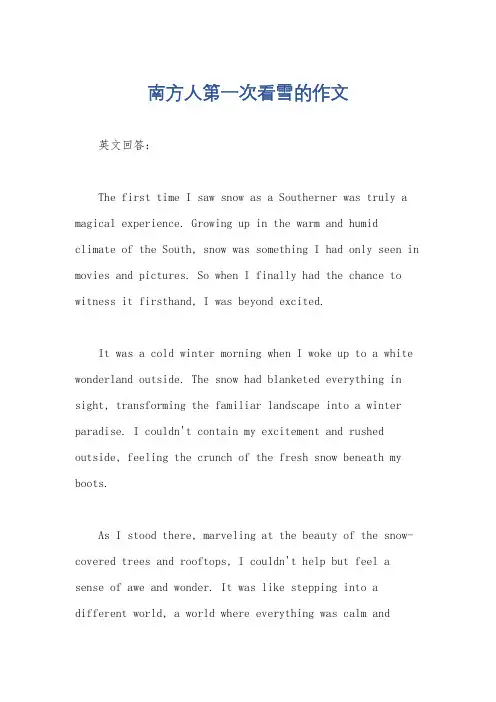 南方人第一次看雪的作文

英文回答：

The first time I saw snow as a Southerner was truly a magical experience. Growing up in the warm and humid climate of the South, snow was something I had only seen in movies and pictures. So when I finally had the chance to witness it firsthand, I was beyond excited.

It was a cold winter morning when I woke up to a white wonderland outside. The snow had blanketed everything in sight, transforming the familiar landscape into a winter paradise. I couldn't contain my excitement and rushed outside, feeling the crunch of the fresh snow beneath my boots.

As I stood there, marveling at the beauty of the snow-covered trees and rooftops, I couldn't help but feel a sense of awe and wonder. It was like stepping into a different world, a world where everything was calm and